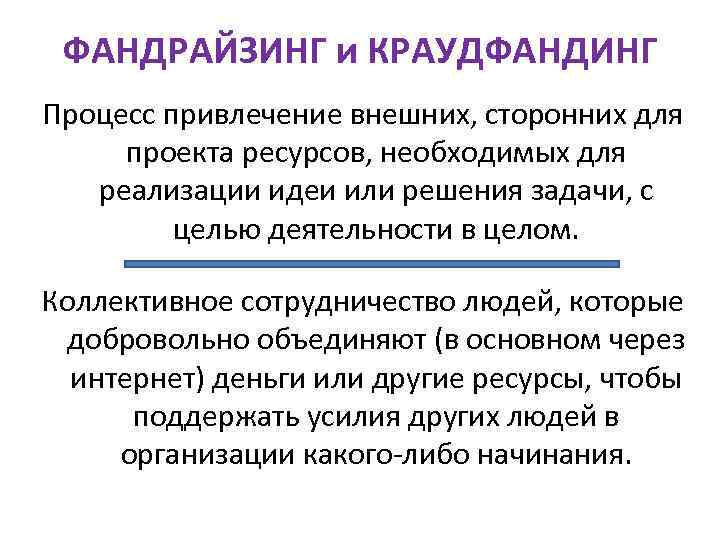 ФАНДРАЙЗИНГ и КРАУДФАНДИНГ

Процесс привлечение внешних, сторонних для проекта ресурсов, необходимых для реализации идеи или решения задачи, с целью деятельности в целом.

Коллективное сотрудничество людей, которые добровольно объединяют (в основном через интернет) деньги или другие ресурсы, чтобы поддержать усилия других людей в организации какого-либо начинания.